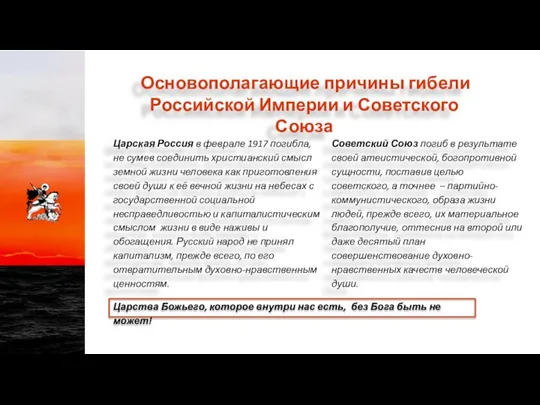 Основополагающие причины гибели Российской Империи и Советского Союза

Царская Россия в феврале 1917 погибла, не сумев соединить христианский смысл земной жизни человека как приготовления своей души к её вечной жизни на небесах с государственной социальной несправедливостью и капиталистическим смыслом жизни в виде наживы и обогащения. Русский народ не принял капитализм, прежде всего, по его отвратительным духовно-нравственным ценностям.

Советский Союз погиб в результате своей атеистической, богопротивной сущности, поставив целью советского, а точнее – партийно-коммунистического, образа жизни людей, прежде всего, их материальное благополучие, оттеснив на второй или даже десятый план совершенствование духовно-нравственных качеств человеческой души.

Царства Божьего, которое внутри нас есть, без Бога быть не может!